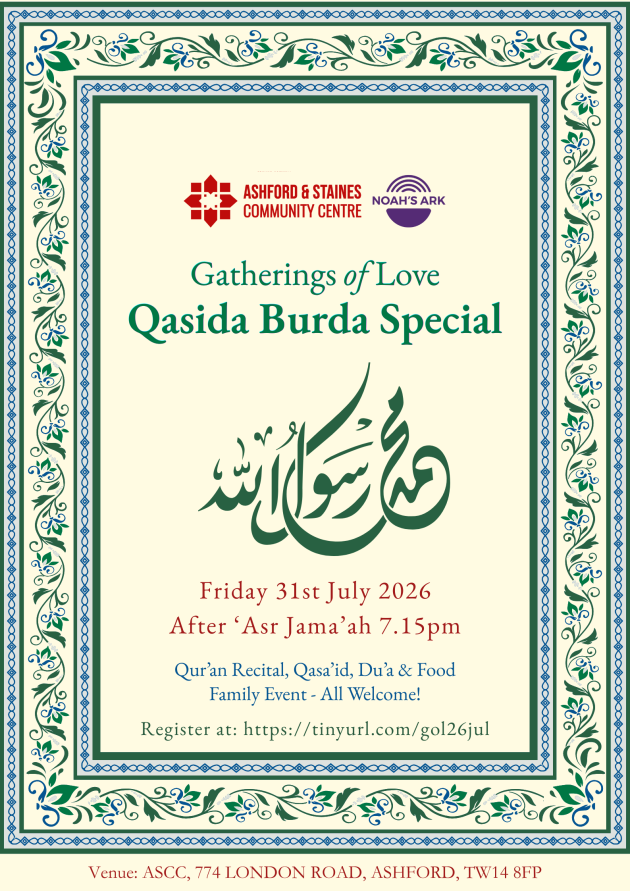 ASHFORD & STAINES
COMMUNITY CENTRE

NOAH'S ARK

Gatherings of Love
Qasida Burda Special

محمد رسول الله

Friday 31st July 2026
After 'Asr Jama'ah 7.15pm

Qur'an Recital, Qasa'id, Du'a & Food
Family Event - All Welcome!

Register at: https://tinyurl.com/gol26jul

Venue: ASCC, 774 LONDON ROAD, ASHFORD, TW14 8FP